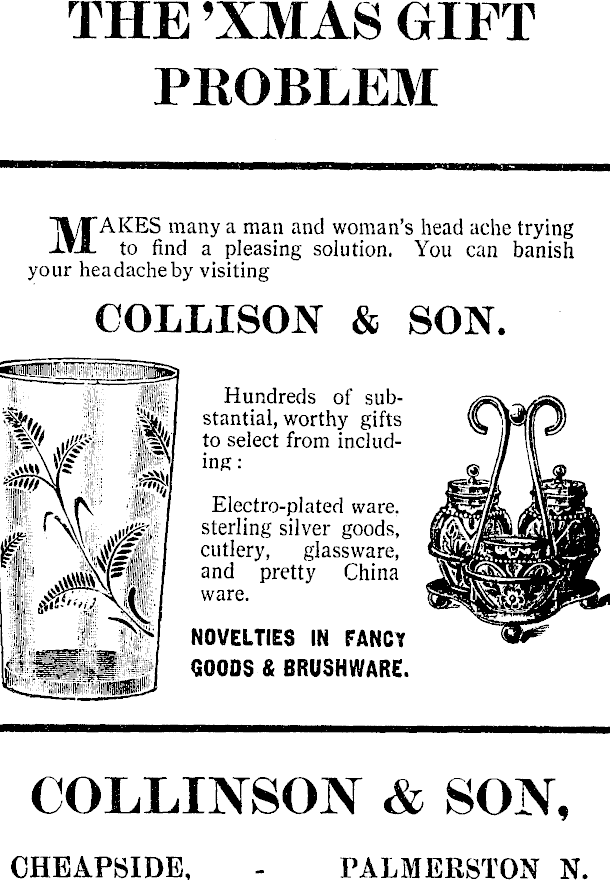 THE 'XMAS GIFT PROBLEM

MAKES many a man and woman's head ache trying to find a pleasing solution. You can banish your headache by visiting

COLLISON & SON.

Hundreds of substantial, worthy gifts to select from including:

Electro-plated ware. sterling silver goods, cutlery, glassware, and pretty China ware.

NOVELTIES IN FANCY GOODS & BRUSHWARE.

COLLINSON & SON,

CHEAPSIDE, - PALMERSTON N.